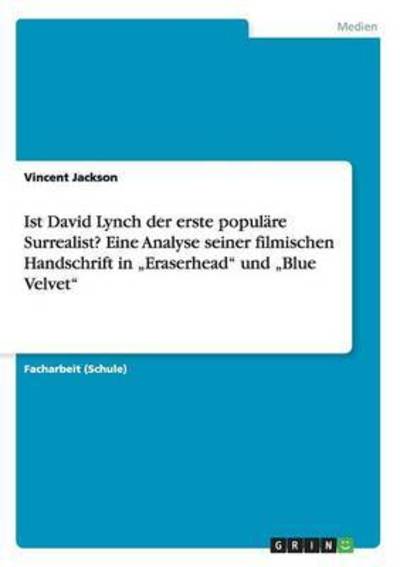 Medien

Vincent Jackson

Ist David Lynch der erste populäre Surrealist? Eine Analyse seiner filmischen Handschrift in „Eraserhead“ und „Blue Velvet“

Facharbeit (Schule)

GRIN